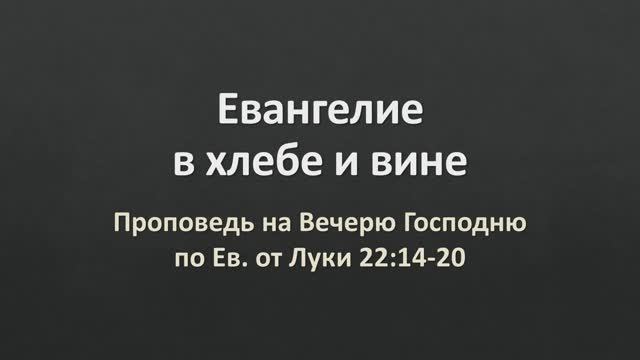 Евангелие в хлебе и вине

Проповедь на Вечерю Господню по Ев. от Луки 22:14-20